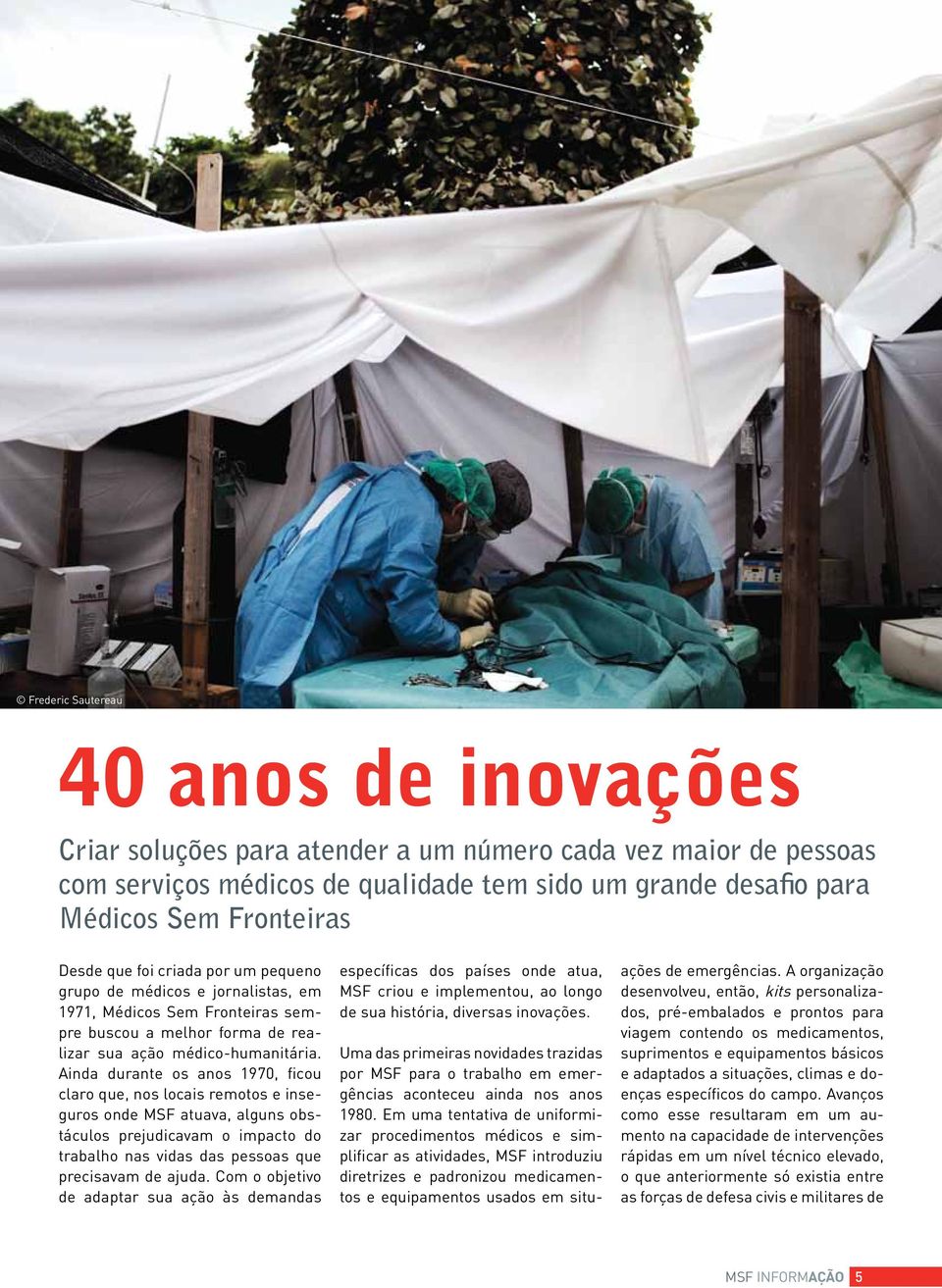 © Frederic Sautereau

40 anos de inovações

Criar soluções para atender a um número cada vez maior de pessoas com serviços médicos de qualidade tem sido um grande desafio para Médicos Sem Fronteiras

Desde que foi criada por um pequeno grupo de médicos e jornalistas, em 1971, Médicos Sem Fronteiras sempre buscou a melhor forma de realizar sua ação médico-humanitária. Ainda durante os anos 1970, ficou claro que, nos locais remotos e inseguros onde MSF atuava, alguns obstáculos prejudicavam o impacto do trabalho nas vidas das pessoas que precisavam de ajuda. Com o objetivo de adaptar sua ação às demandas específicas dos países onde atua, MSF criou e implementou, ao longo de sua história, diversas inovações.

Uma das primeiras novidades trazidas por MSF para o trabalho em emergências aconteceu ainda nos anos 1980. Em uma tentativa de uniformizar procedimentos médicos e simplificar as atividades, MSF introduziu diretrizes e padronizou medicamentos e equipamentos usados em situações de emergências. A organização desenvolveu, então, kits personalizados, pré-embalados e prontos para viagem contendo os medicamentos, suprimentos e equipamentos básicos e adaptados a situações, climas e doenças específicos do campo. Avanços como esse resultaram em um aumento na capacidade de intervenções rápidas em um nível técnico elevado, o que anteriormente só existia entre as forças de defesa civis e militares de

MSF INFORMAÇÃO 5